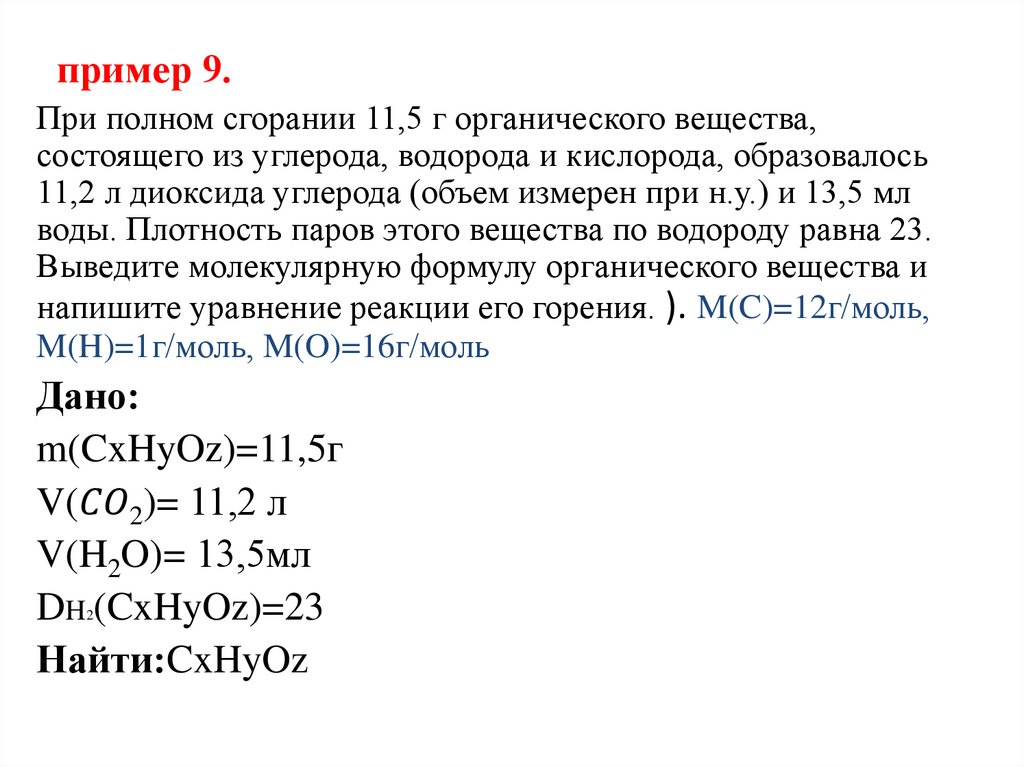 пример 9.

При полном сгорании 11,5 г органического вещества, состоящего из углерода, водорода и кислорода, образовалось 11,2 л диоксида углерода (объем измерен при н.у.) и 13,5 мл воды. Плотность паров этого вещества по водороду равна 23. Выведите молекулярную формулу органического вещества и напишите уравнение реакции его горения. ). M(C)=12г/моль, M(H)=1г/моль, M(O)=16г/моль

Дано:

m(CxHyOz)=11,5г

V($CO_2$)= 11,2 л

V($H_2O$)= 13,5мл

$D_{H_2}$(CxHyOz)=23

Найти:CxHyOz